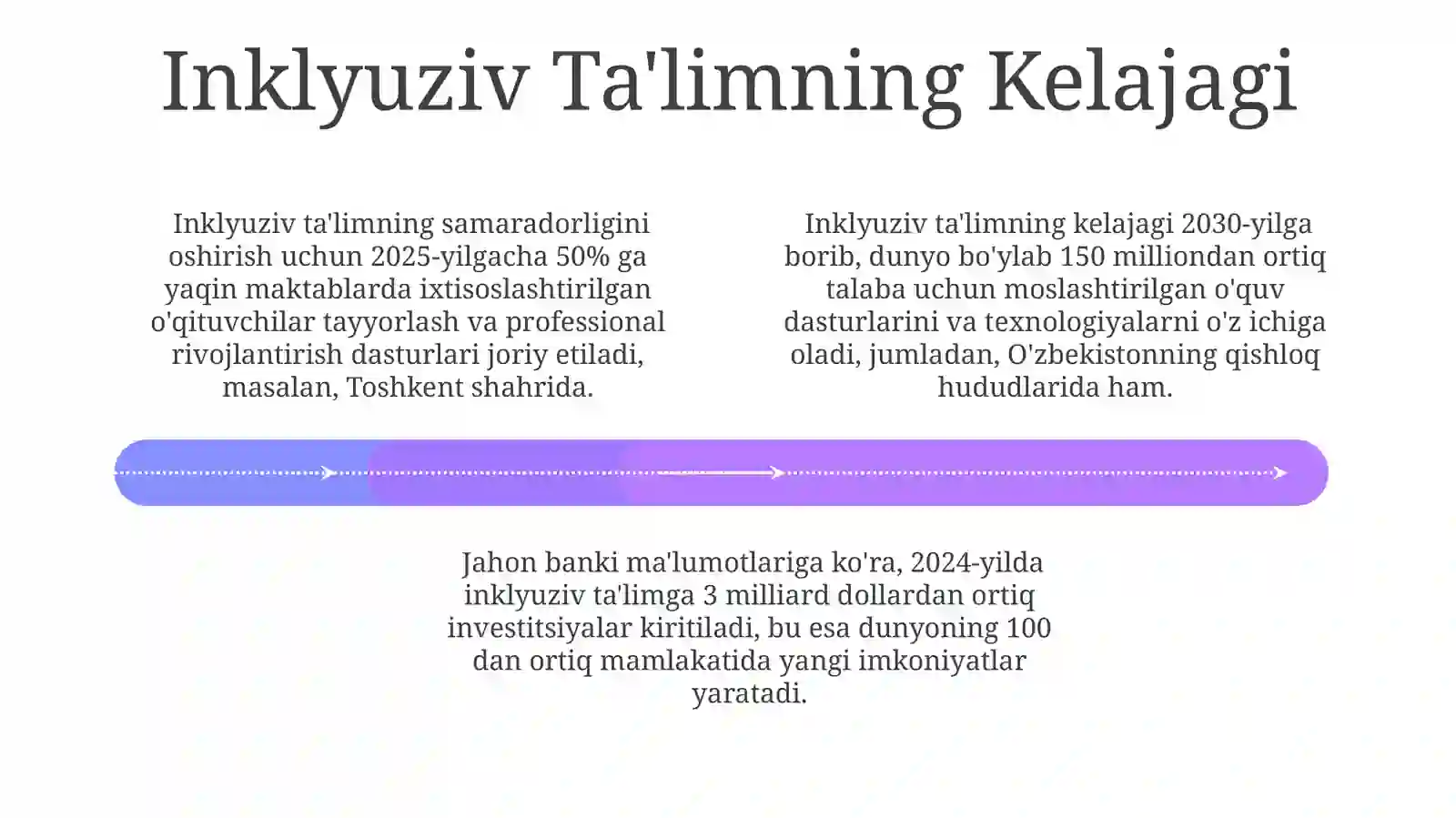 Inklyuziv Ta'limning Kelajagi

Inklyuziv ta'limning samaradorligini oshirish uchun 2025-yilgacha 50% ga yaqin maktablarda ixtisoslashtirilgan o'qituvchilar tayyorlash va professional rivojlantirish dasturlari joriy etiladi, masalan, Toshkent shahrida.

Inklyuziv ta'limning kelajagi 2030-yilga borib, dunyo bo'ylab 150 milliondan ortiq talaba uchun moslashtirilgan o'quv dasturlarini va texnologiyalarni o'z ichiga oladi, jumladan, O'zbekistonning qishloq hududlarida ham.

Jahon banki ma'lumotlariga ko'ra, 2024-yilda inklyuziv ta'limga 3 milliard dollardan ortiq investitsiyalar kiritiladi, bu esa dunyoning 100 dan ortiq mamlakatida yangi imkoniyatlar yaratadi.